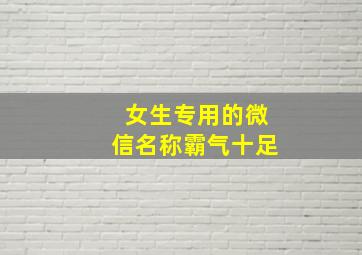 女生专用的微信名称霸气十足